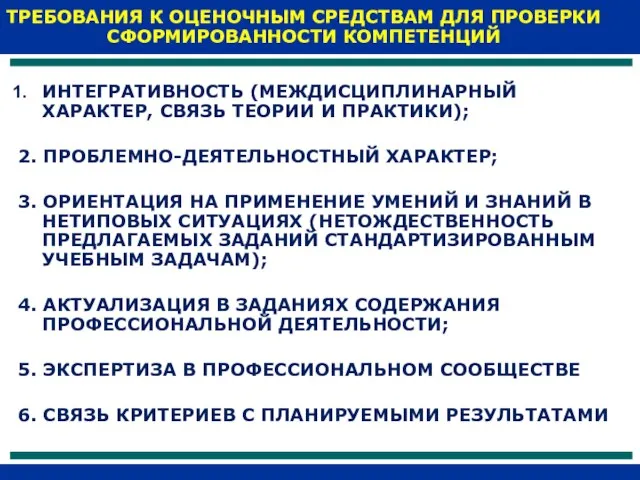 ТРЕБОВАНИЯ К ОЦЕНОЧНЫМ СРЕДСТВАМ ДЛЯ ПРОВЕРКИ СФОРМИРОВАННОСТИ КОМПЕТЕНЦИЙ

1. ИНТЕГРАТИВНОСТЬ (МЕЖДИСЦИПЛИНАРНЫЙ ХАРАКТЕР, СВЯЗЬ ТЕОРИИ И ПРАКТИКИ);

2. ПРОБЛЕМНО-ДЕЯТЕЛЬНОСТНЫЙ ХАРАКТЕР;

3. ОРИЕНТАЦИЯ НА ПРИМЕНЕНИЕ УМЕНИЙ И ЗНАНИЙ В НЕТИПОВЫХ СИТУАЦИЯХ (НЕТОЖДЕСТВЕННОСТЬ ПРЕДЛАГАЕМЫХ ЗАДАНИЙ СТАНДАРТИЗИРОВАННЫМ УЧЕБНЫМ ЗАДАЧАМ);

4. АКТУАЛИЗАЦИЯ В ЗАДАНИЯХ СОДЕРЖАНИЯ ПРОФЕССИОНАЛЬНОЙ ДЕЯТЕЛЬНОСТИ;

5. ЭКСПЕРТИЗА В ПРОФЕССИОНАЛЬНОМ СООБЩЕСТВЕ

6. СВЯЗЬ КРИТЕРИЕВ С ПЛАНИРУЕМЫМИ РЕЗУЛЬТАТАМИ